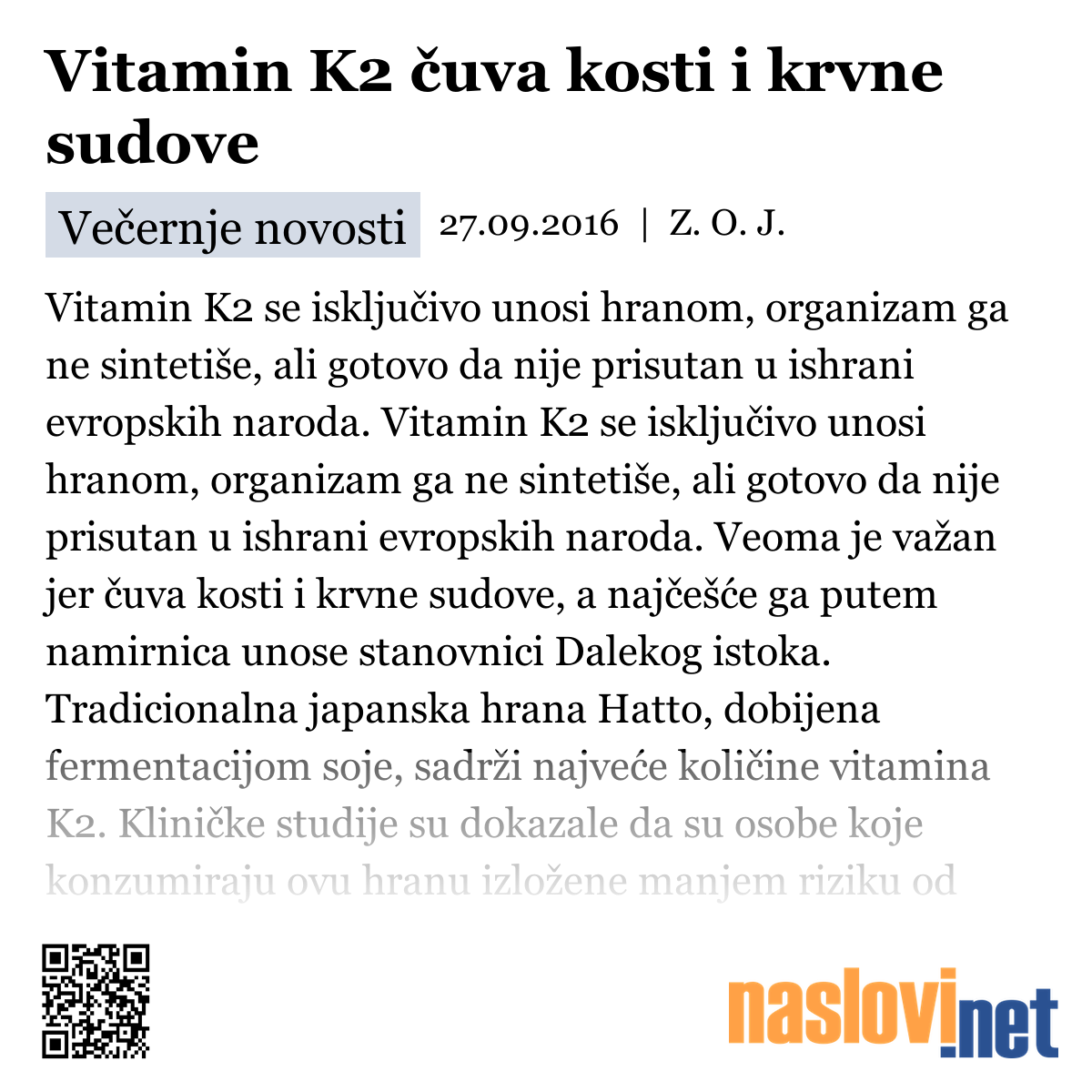 Vitamin K2 čuva kosti i krvne sudove

Večernje novosti 27.09.2016 | Z. O. J.

Vitamin K2 se isključivo unosi hranom, organizam ga ne sintetiše, ali gotovo da nije prisutan u ishrani evropskih naroda. Vitamin K2 se isključivo unosi hranom, organizam ga ne sintetiše, ali gotovo da nije prisutan u ishrani evropskih naroda. Veoma je važan jer čuva kosti i krvne sudove, a najčešće ga putem namirnica unose stanovnici Dalekog istoka. Tradicionalna japanska hrana Hatto, dobijena fermentacijom soje, sadrži najveće količine vitamina K2. Kliničke studije su dokazale da su osobe koje konzumiraju ovu hranu izložene manjem riziku od

naslovi.net